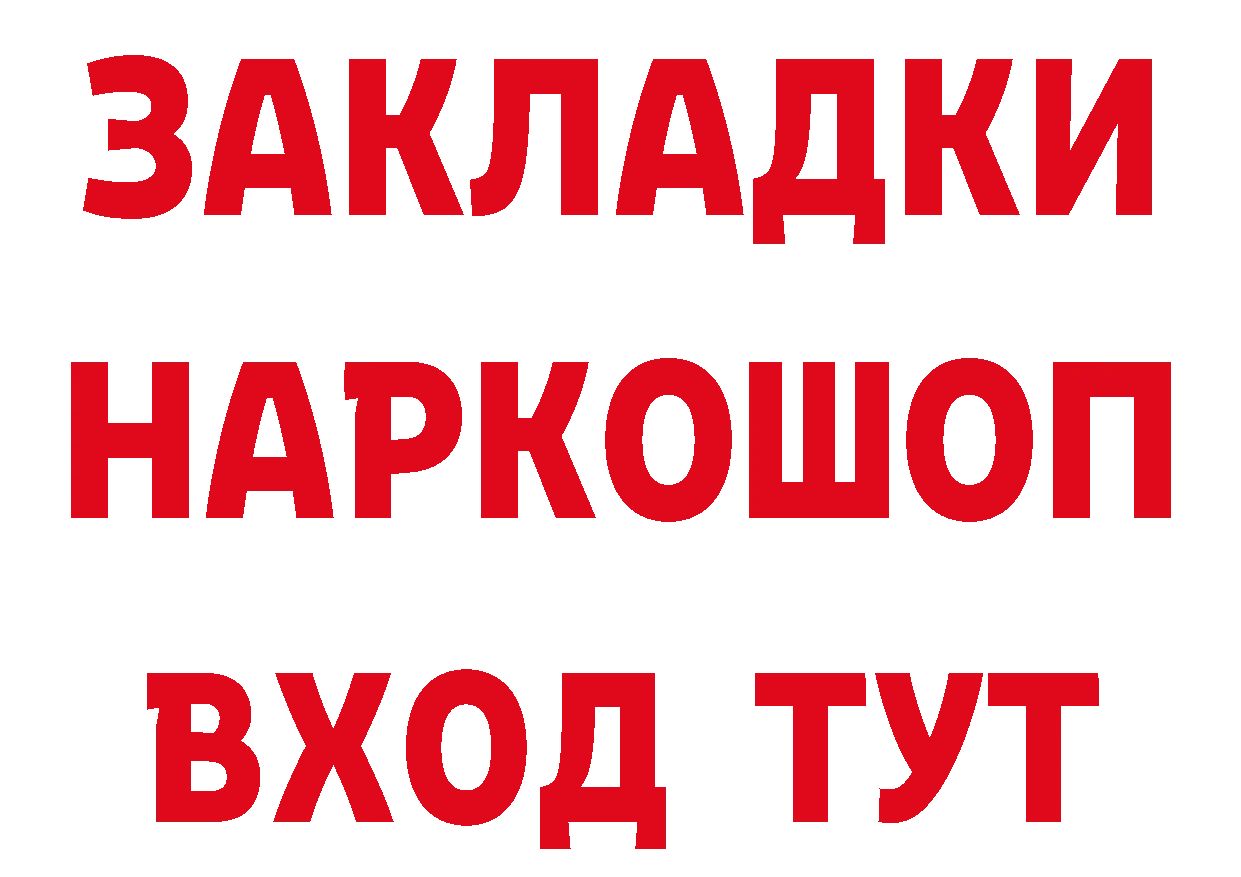 ЗАКЛАДКИ НАРКОШОП ВХОД ТУТ